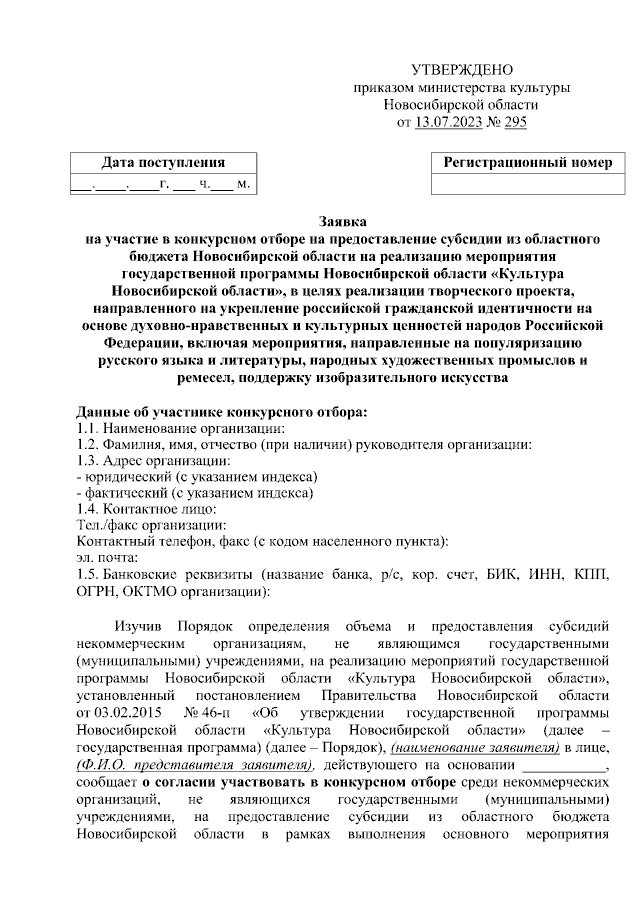 УТВЕРЖДЕНО
приказом министерства культуры
Новосибирской области
от 13.07.2023 № 295

| Дата поступления |
|---|
| ___.____.____г. ___ ч.___ м. |

| Регистрационный номер |
|---|
| |

Заявка
на участие в конкурсном отборе на предоставление субсидии из областного бюджета Новосибирской области на реализацию мероприятия государственной программы Новосибирской области «Культура Новосибирской области», в целях реализации творческого проекта, направленного на укрепление российской гражданской идентичности на основе духовно-нравственных и культурных ценностей народов Российской Федерации, включая мероприятия, направленные на популяризацию русского языка и литературы, народных художественных промыслов и ремесел, поддержку изобразительного искусства

Данные об участнике конкурсного отбора:
1.1. Наименование организации:
1.2. Фамилия, имя, отчество (при наличии) руководителя организации:
1.3. Адрес организации:
- юридический (с указанием индекса)
- фактический (с указанием индекса)
1.4. Контактное лицо:
Тел./факс организации:
Контактный телефон, факс (с кодом населенного пункта):
эл. почта:
1.5. Банковские реквизиты (название банка, р/с, кор. счет, БИК, ИНН, КПП, ОГРН, ОКТМО организации):

Изучив Порядок определения объема и предоставления субсидий некоммерческим организациям, не являющимся государственными (муниципальными) учреждениями, на реализацию мероприятий государственной программы Новосибирской области «Культура Новосибирской области», установленный постановлением Правительства Новосибирской области от 03.02.2015 № 46-п «Об утверждении государственной программы Новосибирской области «Культура Новосибирской области» (далее – государственная программа) (далее – Порядок), (наименование заявителя) в лице, (Ф.И.О. представителя заявителя), действующего на основании ____________, сообщает о согласии участвовать в конкурсном отборе среди некоммерческих организаций, не являющихся государственными (муниципальными) учреждениями, на предоставление субсидии из областного бюджета Новосибирской области в рамках выполнения основного мероприятия